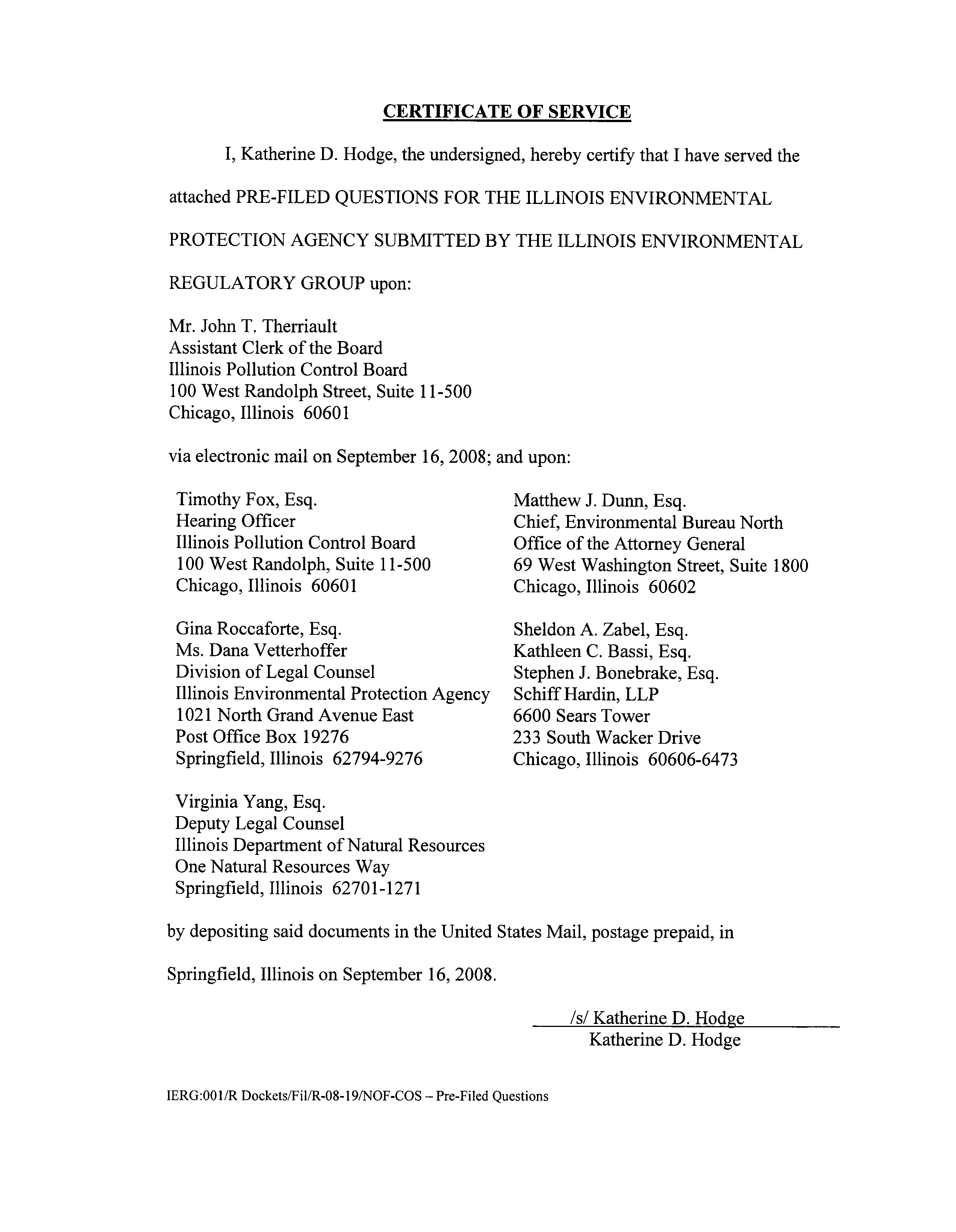 CERTIFICATE OF SERVICE

I, Katherine D. Hodge, the undersigned, hereby certify that I have served the attached PRE-FILED QUESTIONS FOR THE ILLINOIS ENVIRONMENTAL PROTECTION AGENCY SUBMITTED BY THE ILLINOIS ENVIRONMENTAL REGULATORY GROUP upon:

Mr. John T. Therriault
Assistant Clerk of the Board
Illinois Pollution Control Board
100 West Randolph Street, Suite 11-500
Chicago, Illinois 60601

via electronic mail on September 16, 2008; and upon:

Timothy Fox, Esq.
Hearing Officer
Illinois Pollution Control Board
100 West Randolph, Suite 11-500
Chicago, Illinois 60601

Gina Roccaforte, Esq.
Ms. Dana Vetterhoffer
Division of Legal Counsel
Illinois Environmental Protection Agency
1021 North Grand Avenue East
Post Office Box 19276
Springfield, Illinois 62794-9276

Virginia Yang, Esq.
Deputy Legal Counsel
Illinois Department of Natural Resources
One Natural Resources Way
Springfield, Illinois 62701-1271

Matthew J. Dunn, Esq.
Chief, Environmental Bureau North
Office of the Attorney General
69 West Washington Street, Suite 1800
Chicago, Illinois 60602

Sheldon A. Zabel, Esq.
Kathleen C. Bassi, Esq.
Stephen J. Bonebrake, Esq.
Schiff Hardin, LLP
6600 Sears Tower
233 South Wacker Drive
Chicago, Illinois 60606-6473

by depositing said documents in the United States Mail, postage prepaid, in Springfield, Illinois on September 16, 2008.

/s/ Katherine D. Hodge
Katherine D. Hodge

IERG:001/R Dockets/Fil/R-08-19/NOF-COS – Pre-Filed Questions